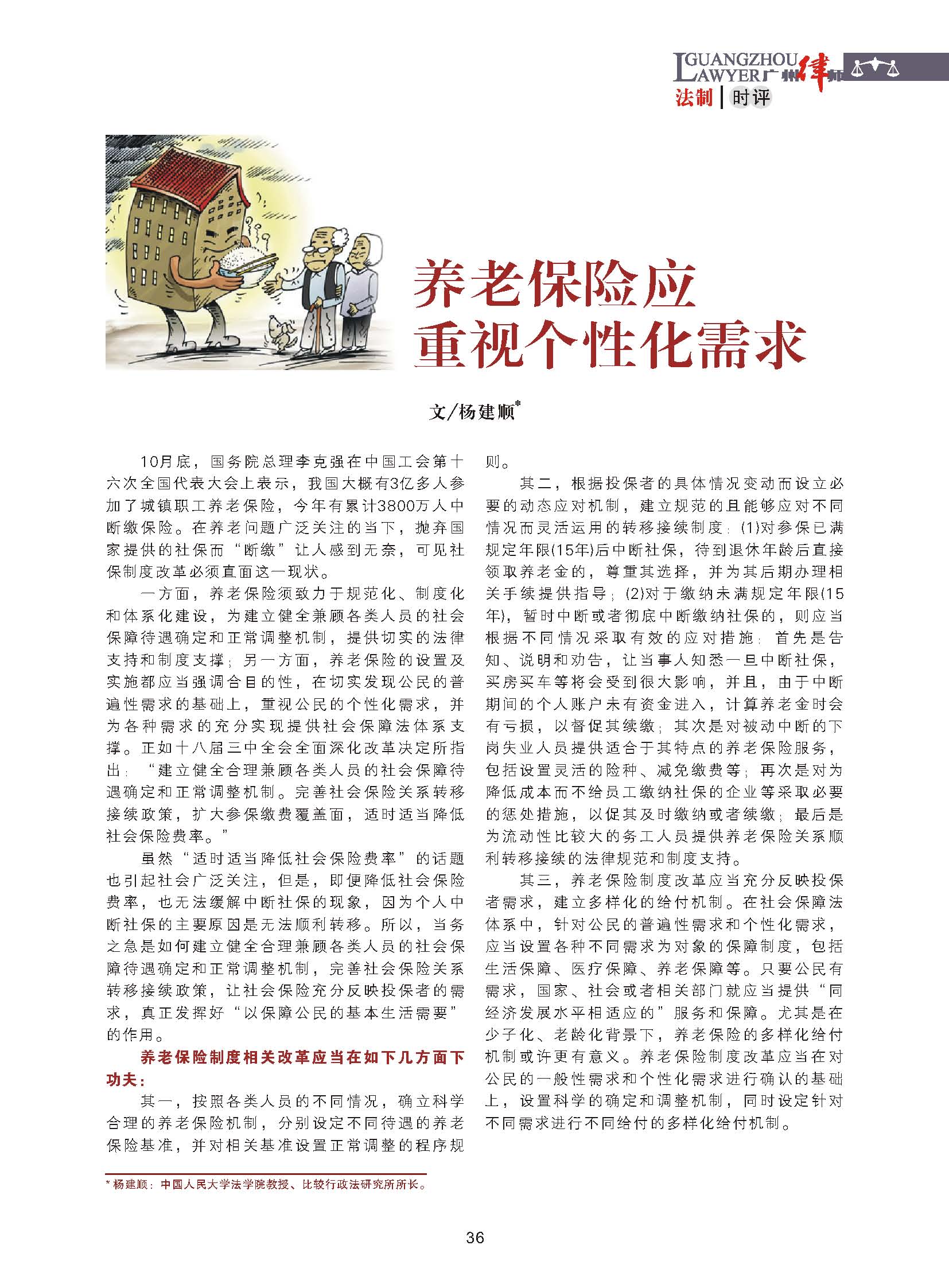 GUANGZHOU LAWYER 广州律师

法制 | 时评

养老保险应重视个性化需求

文/杨建顺*

10月底，国务院总理李克强在中国工会第十六次全国代表大会上表示，我国大概有3亿多人参加了城镇职工养老保险，今年有累计3800万人中断缴保险。在养老问题广泛关注的当下，抛弃国家提供的社保而“断缴”让人感到无奈，可见社保制度改革必须直面这一现状。

一方面，养老保险须致力于规范化、制度化和体系化建设，为建立健全兼顾各类人员的社会保障待遇确定和正常调整机制，提供切实的法律支持和制度支撑；另一方面，养老保险的设置及实施都应当强调合目的性，在切实发现公民的普遍性需求的基础上，重视公民的个性化需求，并为各种需求的充分实现提供社会保障法体系支撑。正如十八届三中全会全面深化改革决定所指出：“建立健全合理兼顾各类人员的社会保障待遇确定和正常调整机制。完善社会保险关系转移接续政策，扩大参保缴费覆盖面，适时适当降低社会保险费率。”

虽然“适时适当降低社会保险费率”的话题也引起社会广泛关注，但是，即便降低社会保险费率，也无法缓解中断社保的现象，因为个人中断社保的主要原因是无法顺利转移。所以，当务之急是如何建立健全合理兼顾各类人员的社会保障待遇确定和正常调整机制，完善社会保险关系转移接续政策，让社会保险充分反映投保者的需求，真正发挥好“以保障公民的基本生活需要”的作用。

养老保险制度相关改革应当在如下几方面下功夫：

其一，按照各类人员的不同情况，确立科学合理的养老保险机制，分别设定不同待遇的养老保险基准，并对相关基准设置正常调整的程序规则。

其二，根据投保者的具体情况变动而设立必要的动态应对机制，建立规范的且能够应对不同情况而灵活运用的转移接续制度：(1)对参保已满规定年限(15年)后中断社保，待到退休年龄后直接领取养老金的，尊重其选择，并为其后期办理相关手续提供指导；(2)对于缴纳未满规定年限(15年)，暂时中断或者彻底中断缴纳社保的，则应当根据不同情况采取有效的应对措施：首先是告知、说明和劝告，让当事人知悉一旦中断社保，买房买车等将会受到很大影响，并且，由于中断期间的个人账户未有资金进入，计算养老金时会有亏损，以督促其续缴；其次是对被动中断的下岗失业人员提供适合于其特点的养老保险服务，包括设置灵活的险种、减免缴费等；再次是对为降低成本而不给员工缴纳社保的企业等采取必要的惩处措施，以促其及时缴纳或者续缴；最后是为流动性比较大的务工人员提供养老保险关系顺利转移接续的法律规范和制度支持。

其三，养老保险制度改革应当充分反映投保者需求，建立多样化的给付机制。在社会保障法体系中，针对公民的普遍性需求和个性化需求，应当设置各种不同需求为对象的保障制度，包括生活保障、医疗保障、养老保障等。只要公民有需求，国家、社会或者相关部门就应当提供“同经济发展水平相适应的”服务和保障。尤其是在少子化、老龄化背景下，养老保险的多样化给付机制或许更有意义。养老保险制度改革应当在对公民的一般性需求和个性化需求进行确认的基础上，设置科学的确定和调整机制，同时设定针对不同需求进行不同给付的多样化给付机制。

* 杨建顺：中国人民大学法学院教授、比较行政法研究所所长。

36